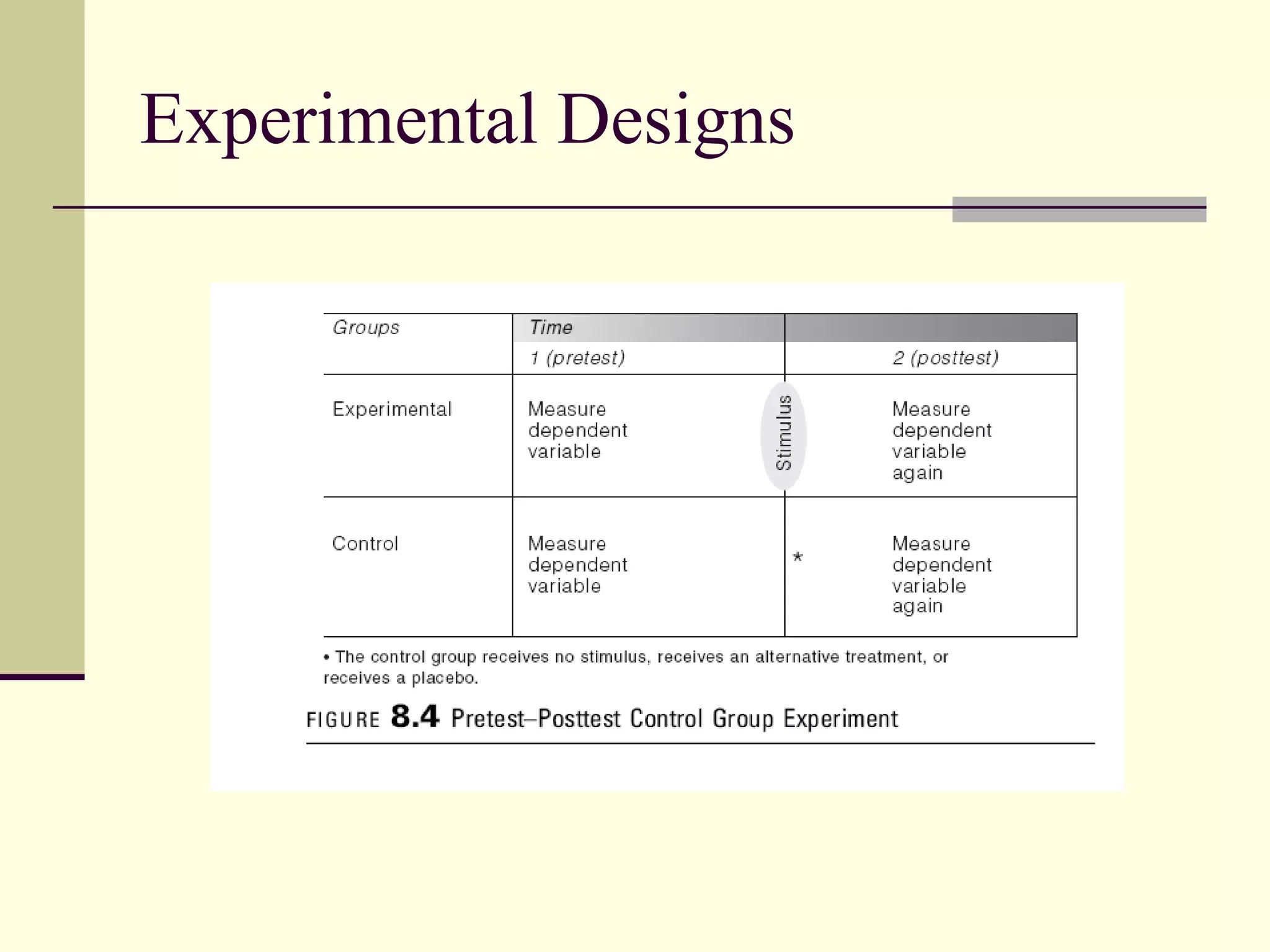 Experimental Designs

| Groups | Time 1 (pretest) | | 2 (posttest) |
|---|---|---|---|
| Experimental | Measure dependent variable | Stimulus | Measure dependent variable again |
| Control | Measure dependent variable | * | Measure dependent variable again |

• The control group receives no stimulus, receives an alternative treatment, or receives a placebo.

FIGURE 8.4 Pretest–Posttest Control Group Experiment